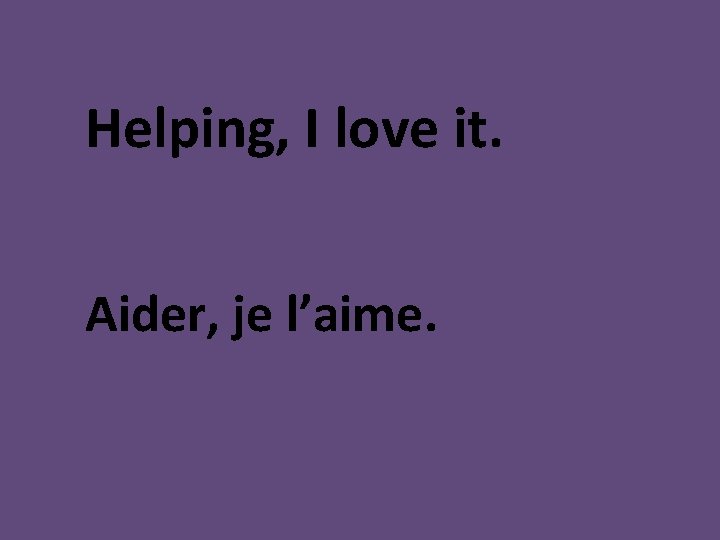 Helping, I love it.

Aider, je l’aime.